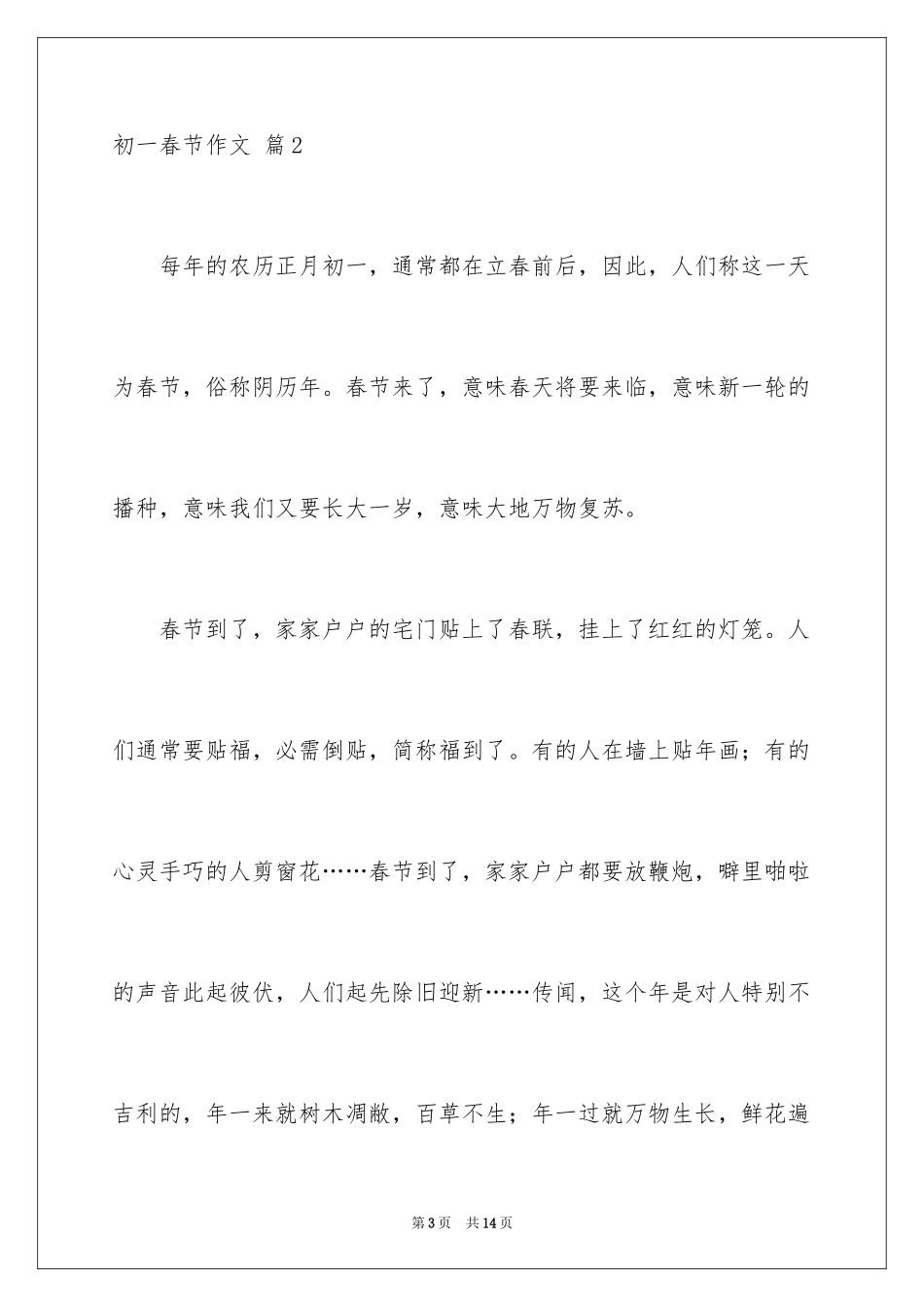 初一春节作文 篇2

每年的农历正月初一，通常都在立春前后，因此，人们称这一天为春节，俗称阴历年。春节来了，意味春天将要来临，意味新一轮的播种，意味我们又要长大一岁，意味大地万物复苏。

春节到了，家家户户的宅门贴上了春联，挂上了红红的灯笼。人们通常要贴福，必需倒贴，简称福到了。有的人在墙上贴年画；有的心灵手巧的人剪窗花……春节到了，家家户户都要放鞭炮，噼里啪啦的声音此起彼伏，人们起先除旧迎新……传闻，这个年是对人特别不吉利的，年一来就树木凋敝，百草不生；年一过就万物生长，鲜花遍

第3页 共14页